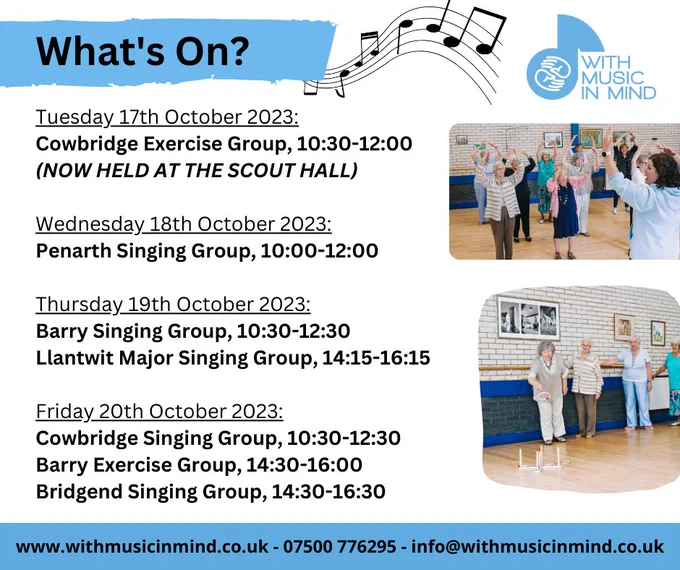 What's On?

WITH MUSIC IN MIND

Tuesday 17th October 2023:
Cowbridge Exercise Group, 10:30-12:00
(NOW HELD AT THE SCOUT HALL)

Wednesday 18th October 2023:
Penarth Singing Group, 10:00-12:00

Thursday 19th October 2023:
Barry Singing Group, 10:30-12:30
Llantwit Major Singing Group, 14:15-16:15

Friday 20th October 2023:
Cowbridge Singing Group, 10:30-12:30
Barry Exercise Group, 14:30-16:00
Bridgend Singing Group, 14:30-16:30

www.withmusicinmind.co.uk - 07500 776295 - info@withmusicinmind.co.uk